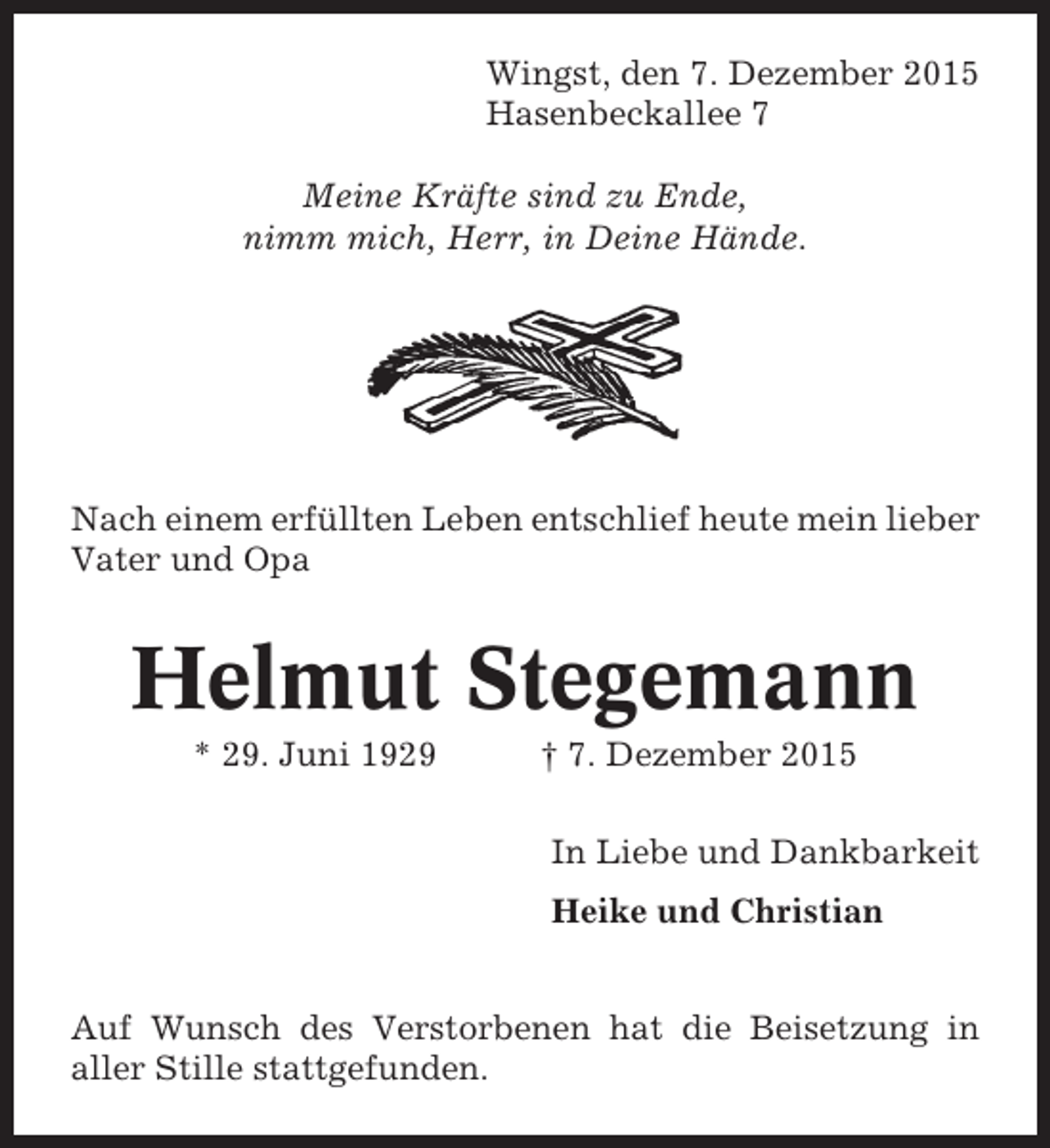 Wingst, den 7. Dezember 2015
Hasenbeckallee 7

Meine Kräfte sind zu Ende,
nimm mich, Herr, in Deine Hände.

Nach einem erfüllten Leben entschlief heute mein lieber Vater und Opa

Helmut Stegemann

* 29. Juni 1929 † 7. Dezember 2015

In Liebe und Dankbarkeit

Heike und Christian

Auf Wunsch des Verstorbenen hat die Beisetzung in aller Stille stattgefunden.